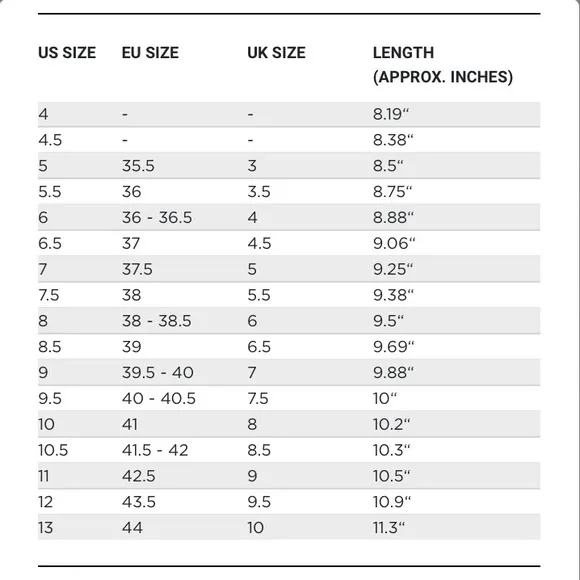 | US SIZE | EU SIZE | UK SIZE | LENGTH (APPROX. INCHES) |
|---|---|---|---|
| 4 | - | - | 8.19“ |
| 4.5 | - | - | 8.38“ |
| 5 | 35.5 | 3 | 8.5“ |
| 5.5 | 36 | 3.5 | 8.75“ |
| 6 | 36 - 36.5 | 4 | 8.88“ |
| 6.5 | 37 | 4.5 | 9.06“ |
| 7 | 37.5 | 5 | 9.25“ |
| 7.5 | 38 | 5.5 | 9.38“ |
| 8 | 38 - 38.5 | 6 | 9.5“ |
| 8.5 | 39 | 6.5 | 9.69“ |
| 9 | 39.5 - 40 | 7 | 9.88“ |
| 9.5 | 40 - 40.5 | 7.5 | 10“ |
| 10 | 41 | 8 | 10.2“ |
| 10.5 | 41.5 - 42 | 8.5 | 10.3“ |
| 11 | 42.5 | 9 | 10.5“ |
| 12 | 43.5 | 9.5 | 10.9“ |
| 13 | 44 | 10 | 11.3“ |